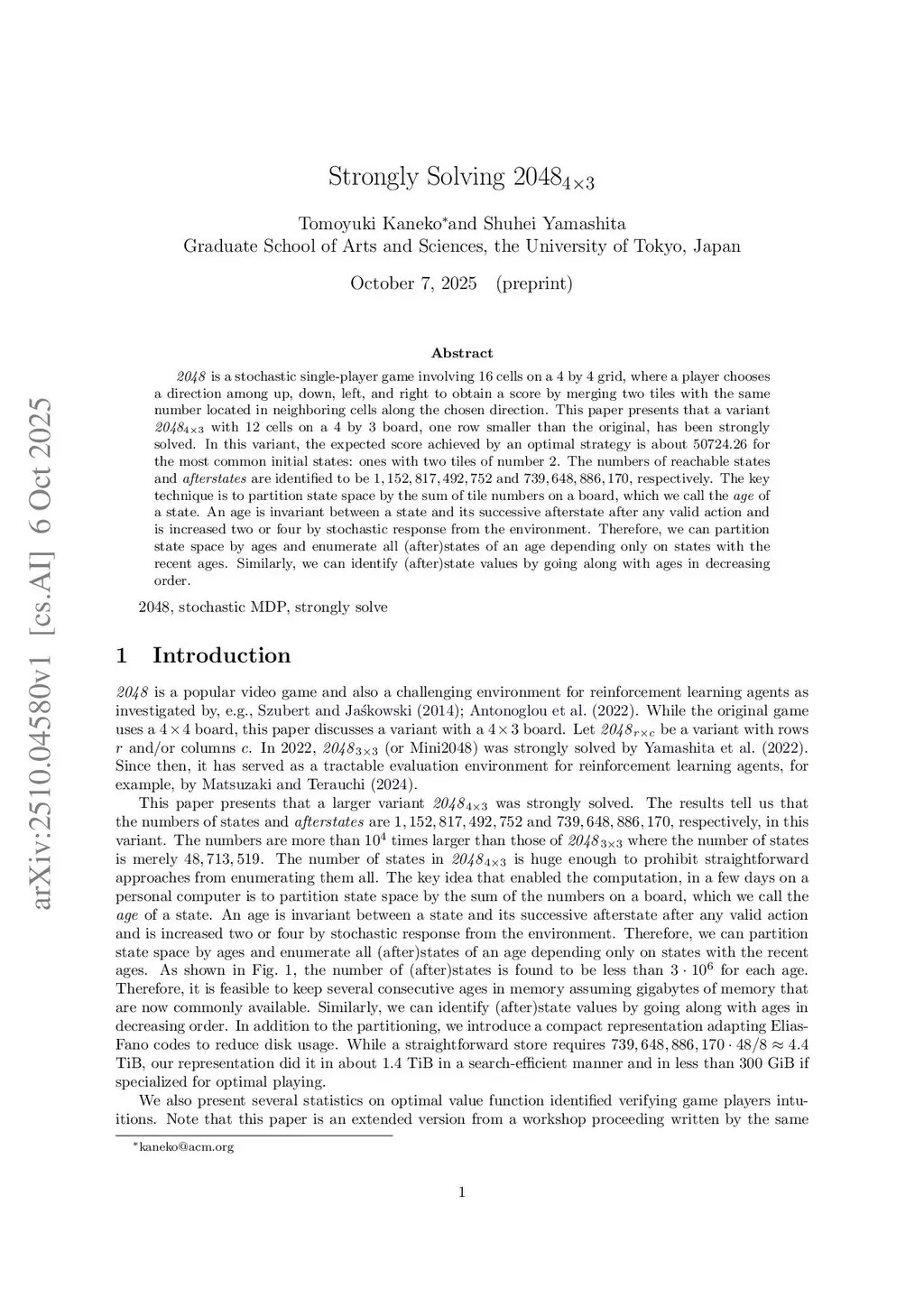 arXiv:2510.04580v1 [cs.AI] 6 Oct 2025

Strongly Solving $2048_{4\times3}$

Tomoyuki Kaneko*and Shuhei Yamashita
Graduate School of Arts and Sciences, the University of Tokyo, Japan

October 7, 2025 (preprint)

Abstract

2048 is a stochastic single-player game involving 16 cells on a 4 by 4 grid, where a player chooses a direction among up, down, left, and right to obtain a score by merging two tiles with the same number located in neighboring cells along the chosen direction. This paper presents that a variant $2048_{4\times3}$ with 12 cells on a 4 by 3 board, one row smaller than the original, has been strongly solved. In this variant, the expected score achieved by an optimal strategy is about 50724.26 for the most common initial states: ones with two tiles of number 2. The numbers of reachable states and afterstates are identified to be $1,152,817,492,752$ and $739,648,886,170$, respectively. The key technique is to partition state space by the sum of tile numbers on a board, which we call the age of a state. An age is invariant between a state and its successive afterstate after any valid action and is increased two or four by stochastic response from the environment. Therefore, we can partition state space by ages and enumerate all (after)states of an age depending only on states with the recent ages. Similarly, we can identify (after)state values by going along with ages in decreasing order.

2048, stochastic MDP, strongly solve

1 Introduction

2048 is a popular video game and also a challenging environment for reinforcement learning agents as investigated by, e.g., Szubert and Jaśkowski (2014); Antonoglou et al. (2022). While the original game uses a $4\times4$ board, this paper discusses a variant with a $4\times3$ board. Let $2048_{r\times c}$ be a variant with rows $r$ and/or columns $c$. In 2022, $2048_{3\times3}$ (or Mini2048) was strongly solved by Yamashita et al. (2022). Since then, it has served as a tractable evaluation environment for reinforcement learning agents, for example, by Matsuzaki and Terauchi (2024).

This paper presents that a larger variant $2048_{4\times3}$ was strongly solved. The results tell us that the numbers of states and afterstates are $1,152,817,492,752$ and $739,648,886,170$, respectively, in this variant. The numbers are more than $10^4$ times larger than those of $2048_{3\times3}$ where the number of states is merely $48,713,519$. The number of states in $2048_{4\times3}$ is huge enough to prohibit straightforward approaches from enumerating them all. The key idea that enabled the computation, in a few days on a personal computer is to partition state space by the sum of the numbers on a board, which we call the age of a state. An age is invariant between a state and its successive afterstate after any valid action and is increased two or four by stochastic response from the environment. Therefore, we can partition state space by ages and enumerate all (after)states of an age depending only on states with the recent ages. As shown in Fig. 1, the number of (after)states is found to be less than $3\cdot10^6$ for each age. Therefore, it is feasible to keep several consecutive ages in memory assuming gigabytes of memory that are now commonly available. Similarly, we can identify (after)state values by going along with ages in decreasing order. In addition to the partitioning, we introduce a compact representation adapting Elias-Fano codes to reduce disk usage. While a straightforward store requires $739,648,886,170\cdot48/8\approx4.4$ TiB, our representation did it in about 1.4 TiB in a search-efficient manner and in less than 300 GiB if specialized for optimal playing.

We also present several statistics on optimal value function identified verifying game players intuitions. Note that this paper is an extended version from a workshop proceeding written by the same

*kaneko@acm.org

1